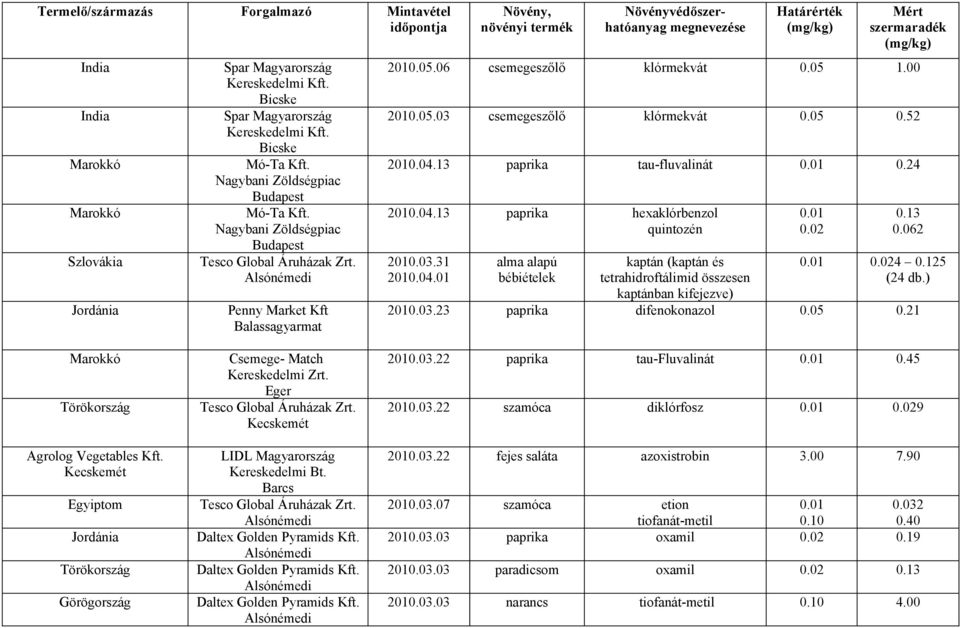 | Termelő/származás | Forgalmazó | Mintavétel időpontja | Növény, növényi termék | Növényvédőszer-hatóanyag megnevezése | Határérték (mg/kg) | Mért szermaradék (mg/kg) |
|---|---|---|---|---|---|---|
| India | Spar Magyarország Kereskedelmi Kft. Bicske | 2010.05.06 | csemegeszőlő | klórmekvát | 0.05 | 1.00 |
| India | Spar Magyarország Kereskedelmi Kft. Bicske | 2010.05.03 | csemegeszőlő | klórmekvát | 0.05 | 0.52 |
| Marokkó | Mó-Ta Kft. Nagybani Zöldségpiac Budapest | 2010.04.13 | paprika | tau-fluvalinát | 0.01 | 0.24 |
| Marokkó | Mó-Ta Kft. Nagybani Zöldségpiac Budapest | 2010.04.13 | paprika | hexaklórbenzol quintozén | 0.01 0.02 | 0.13 0.062 |
| Szlovákia | Tesco Global Áruházak Zrt. Alsónémedi | 2010.03.31 2010.04.01 | alma alapú bébiételek | kaptán (kaptán és tetrahidroftálimid összesen kaptánban kifejezve) | 0.01 | 0.024 – 0.125 (24 db.) |
| Jordánia | Penny Market Kft Balassagyarmat | 2010.03.23 | paprika | difenokonazol | 0.05 | 0.21 |
| Marokkó | Csemege- Match Kereskedelmi Zrt. Eger | 2010.03.22 | paprika | tau-Fluvalinát | 0.01 | 0.45 |
| Törökország | Tesco Global Áruházak Zrt. Kecskemét | 2010.03.22 | szamóca | diklórfosz | 0.01 | 0.029 |
| Agrolog Vegetables Kft. Kecskemét | LIDL Magyarország Kereskedelmi Bt. Barcs | 2010.03.22 | fejes saláta | azoxistrobin | 3.00 | 7.90 |
| Egyiptom | Tesco Global Áruházak Zrt. Alsónémedi | 2010.03.07 | szamóca | etion tiofanát-metil | 0.01 0.10 | 0.032 0.40 |
| Jordánia | Daltex Golden Pyramids Kft. Alsónémedi | 2010.03.03 | paprika | oxamil | 0.02 | 0.19 |
| Törökország | Daltex Golden Pyramids Kft. Alsónémedi | 2010.03.03 | paradicsom | oxamil | 0.02 | 0.13 |
| Görögország | Daltex Golden Pyramids Kft. Alsónémedi | 2010.03.03 | narancs | tiofanát-metil | 0.10 | 4.00 |